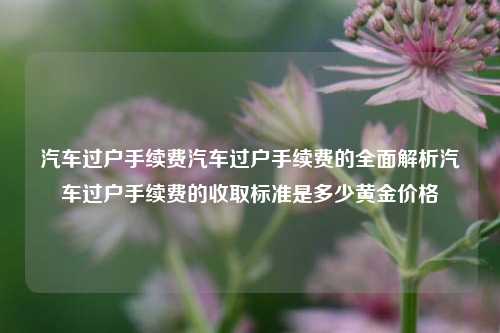 汽车过户手续费汽车过户手续费的全面解析汽车过户手续费的收取标准是多少黄金价格